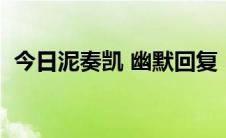 今日泥奏凯 幽默回复